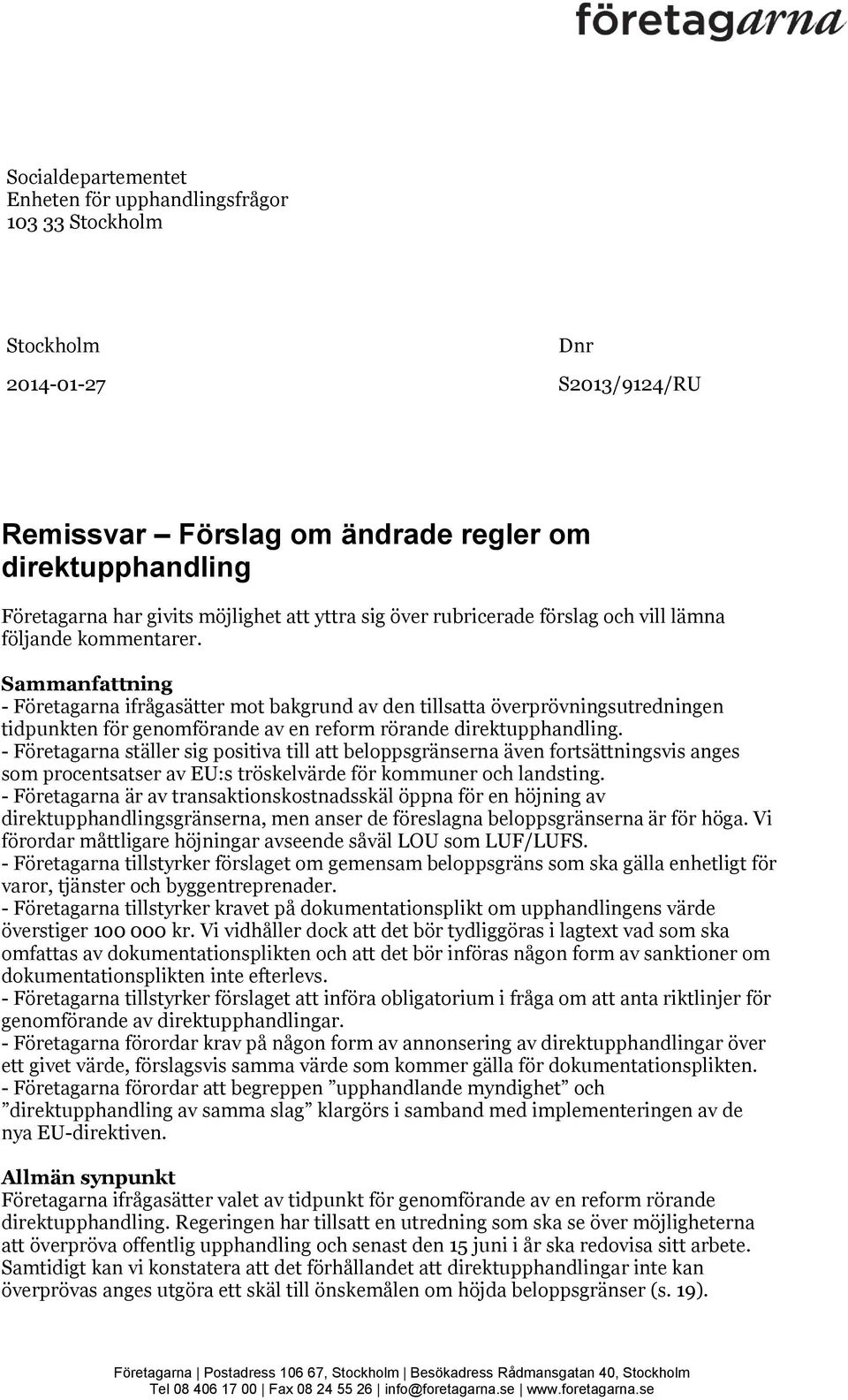 företagarna

Socialdepartementet
Enheten för upphandlingsfrågor
103 33 Stockholm

Stockholm

2014-01-27

Dnr

S2013/9124/RU

Remissvar – Förslag om ändrade regler om direktupphandling

Företagarna har givits möjlighet att yttra sig över rubricerade förslag och vill lämna följande kommentarer.

Sammanfattning
- Företagarna ifrågasätter mot bakgrund av den tillsatta överprövningsutredningen tidpunkten för genomförande av en reform rörande direktupphandling.
- Företagarna ställer sig positiva till att beloppsgränserna även fortsättningsvis anges som procentsatser av EU:s tröskelvärde för kommuner och landsting.
- Företagarna är av transaktionskostnadsskäl öppna för en höjning av direktupphandlingsgränserna, men anser de föreslagna beloppsgränserna är för höga. Vi förordar måttligare höjningar avseende såväl LOU som LUF/LUFS.
- Företagarna tillstyrker förslaget om gemensam beloppsgräns som ska gälla enhetligt för varor, tjänster och byggentreprenader.
- Företagarna tillstyrker kravet på dokumentationsplikt om upphandlingens värde överstiger 100 000 kr. Vi vidhåller dock att det bör tydliggöras i lagtext vad som ska omfattas av dokumentationsplikten och att det bör införas någon form av sanktioner om dokumentationsplikten inte efterlevs.
- Företagarna tillstyrker förslaget att införa obligatorium i fråga om att anta riktlinjer för genomförande av direktupphandlingar.
- Företagarna förordar krav på någon form av annonsering av direktupphandlingar över ett givet värde, förslagsvis samma värde som kommer gälla för dokumentationsplikten.
- Företagarna förordar att begreppen ”upphandlande myndighet” och ”direktupphandling av samma slag” klargörs i samband med implementeringen av de nya EU-direktiven.

Allmän synpunkt
Företagarna ifrågasätter valet av tidpunkt för genomförande av en reform rörande direktupphandling. Regeringen har tillsatt en utredning som ska se över möjligheterna att överpröva offentlig upphandling och senast den 15 juni i år ska redovisa sitt arbete. Samtidigt kan vi konstatera att det förhållandet att direktupphandlingar inte kan överprövas anges utgöra ett skäl till önskemålen om höjda beloppsgränser (s. 19).

Företagarna | Postadress 106 67, Stockholm | Besökadress Rådmansgatan 40, Stockholm
Tel 08 406 17 00 | Fax 08 24 55 26 | info@foretagarna.se | www.foretagarna.se